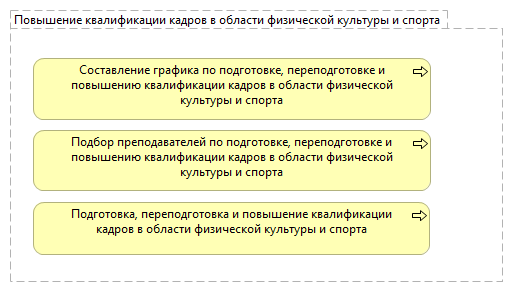 Повышение квалификации кадров в области физической культуры и спорта

Составление графика по подготовке, переподготовке и повышению квалификации кадров в области физической культуры и спорта

Подбор преподавателей по подготовке, переподготовке и повышению квалификации кадров в области физической культуры и спорта

Подготовка, переподготовка и повышение квалификации кадров в области физической культуры и спорта